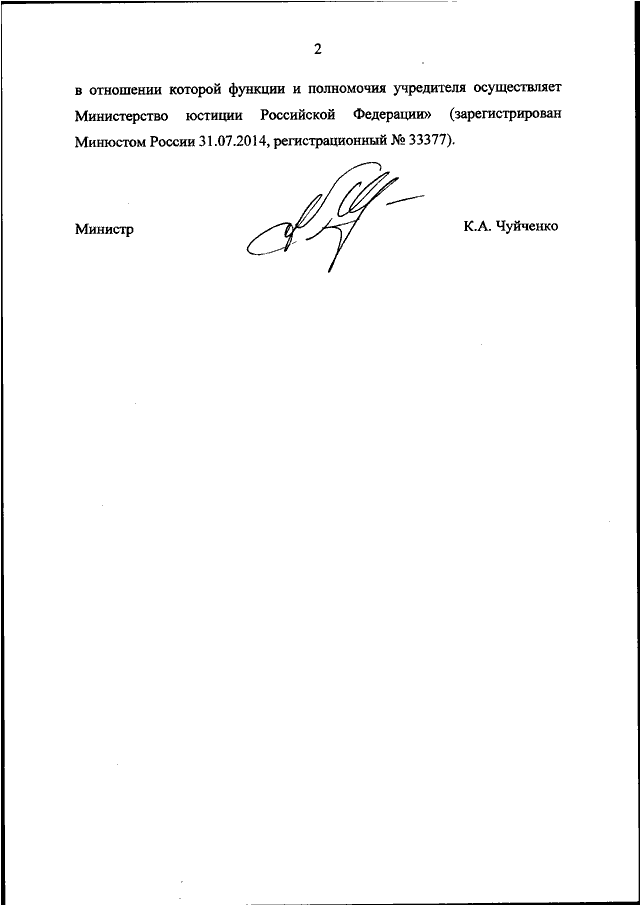 2

в отношении которой функции и полномочия учредителя осуществляет Министерство юстиции Российской Федерации» (зарегистрирован Минюстом России 31.07.2014, регистрационный № 33377).

Министр К.А. Чуйченко